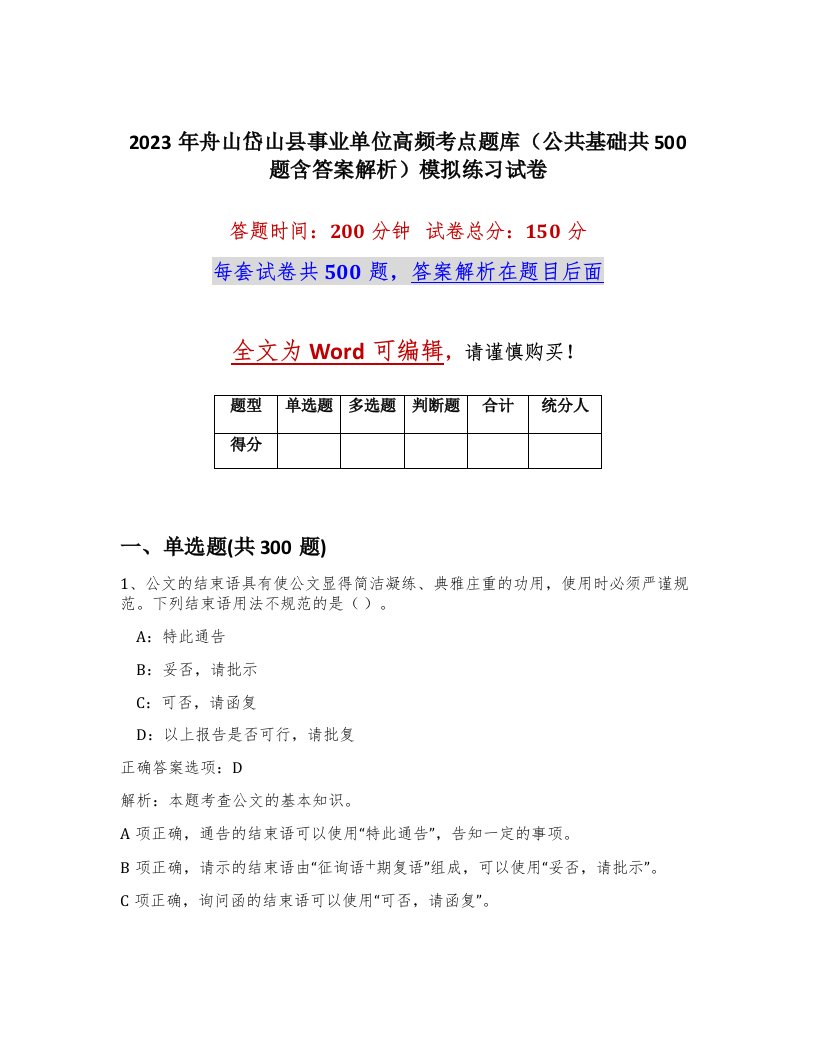 2023 年舟山岱山县事业单位高频考点题库（公共基础共 500 题含答案解析）模拟练习试卷

答题时间：200 分钟 试卷总分：150 分

每套试卷共 500 题，答案解析在题目后面

全文为 Word 可编辑，请谨慎购买！

| 题型 | 单选题 | 多选题 | 判断题 | 合计 | 统分人 |
|---|---|---|---|---|---|
| 得分 | | | | | |

一、单选题(共 300 题)

1、公文的结束语具有使公文显得简洁凝练、典雅庄重的功用，使用时必须严谨规范。下列结束语用法不规范的是（ ）。

A：特此通告

B：妥否，请批示

C：可否，请函复

D：以上报告是否可行，请批复

正确答案选项：D

解析：本题考查公文的基本知识。

A 项正确，通告的结束语可以使用“特此通告”，告知一定的事项。

B 项正确，请示的结束语由“征询语+期复语”组成，可以使用“妥否，请批示”。

C 项正确，询问函的结束语可以使用“可否，请函复”。